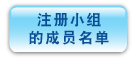 注册小组
的成员名单